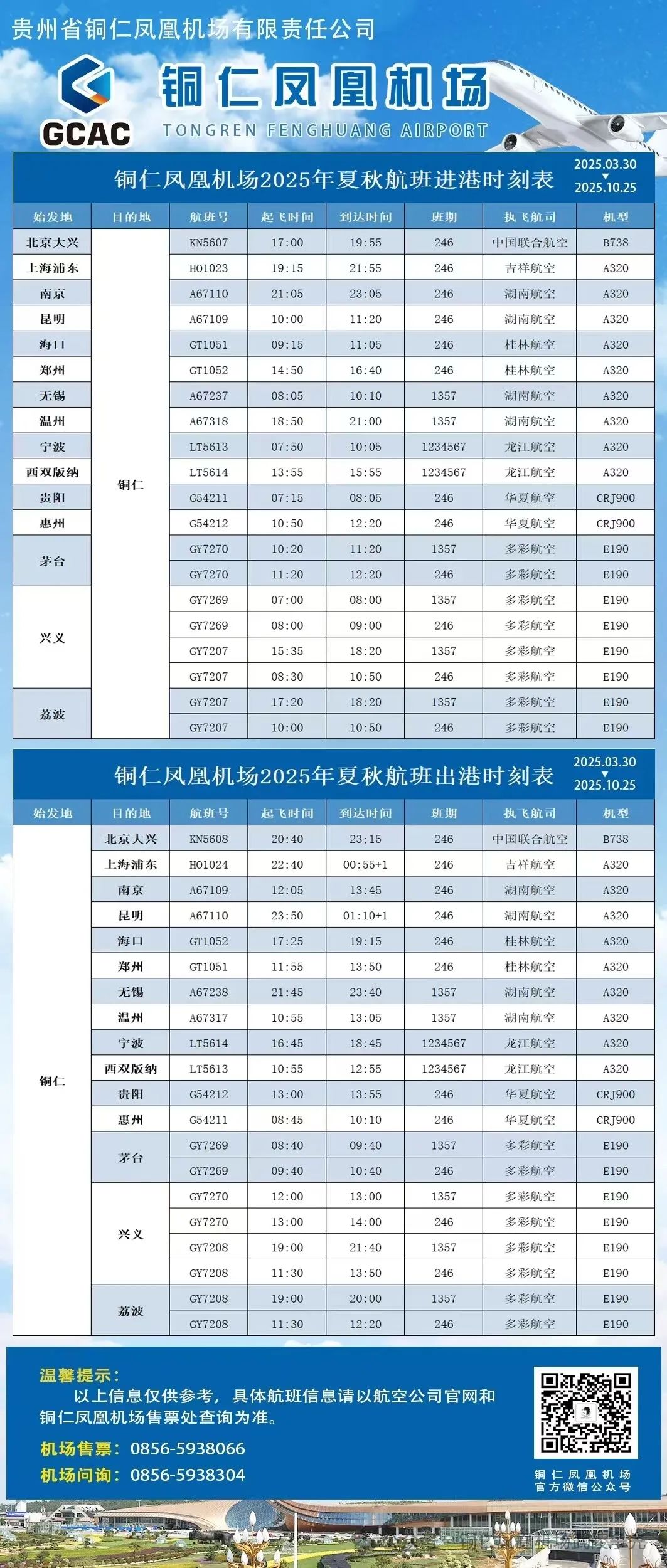 贵州省铜仁凤凰机场有限责任公司

GCAC

铜仁凤凰机场

TONGREN FENGHUANG AIRPORT

铜仁凤凰机场2025年夏秋航班进港时刻表

2025.03.30
▼
2025.10.25

| 始发地 | 目的地 | 航班号 | 起飞时间 | 到达时间 | 班期 | 执飞航司 | 机型 |
|---|---|---|---|---|---|---|---|
| 北京大兴 | 铜仁 | KN5607 | 17:00 | 19:55 | 246 | 中国联合航空 | B738 |
| 上海浦东 | | HO1023 | 19:15 | 21:55 | 246 | 吉祥航空 | A320 |
| 南京 | | A67110 | 21:05 | 23:05 | 246 | 湖南航空 | A320 |
| 昆明 | | A67109 | 10:00 | 11:20 | 246 | 湖南航空 | A320 |
| 海口 | | GT1051 | 09:15 | 11:05 | 246 | 桂林航空 | A320 |
| 郑州 | | GT1052 | 14:50 | 16:40 | 246 | 桂林航空 | A320 |
| 无锡 | | A67237 | 08:05 | 10:10 | 1357 | 湖南航空 | A320 |
| 温州 | | A67318 | 18:50 | 21:00 | 1357 | 湖南航空 | A320 |
| 宁波 | | LT5613 | 07:50 | 10:05 | 1234567 | 龙江航空 | A320 |
| 西双版纳 | | LT5614 | 13:55 | 15:55 | 1234567 | 龙江航空 | A320 |
| 贵阳 | | G54211 | 07:15 | 08:05 | 246 | 华夏航空 | CRJ900 |
| 惠州 | | G54212 | 10:50 | 12:20 | 246 | 华夏航空 | CRJ900 |
| 茅台 | | GY7270 | 10:20 | 11:20 | 1357 | 多彩航空 | E190 |
| | | GY7270 | 11:20 | 12:20 | 246 | 多彩航空 | E190 |
| 兴义 | | GY7269 | 07:00 | 08:00 | 1357 | 多彩航空 | E190 |
| | | GY7269 | 08:00 | 09:00 | 246 | 多彩航空 | E190 |
| | | GY7207 | 15:35 | 18:20 | 1357 | 多彩航空 | E190 |
| | | GY7207 | 08:30 | 10:50 | 246 | 多彩航空 | E190 |
| 荔波 | | GY7207 | 17:20 | 18:20 | 1357 | 多彩航空 | E190 |
| | | GY7207 | 10:00 | 10:50 | 246 | 多彩航空 | E190 |

铜仁凤凰机场2025年夏秋航班出港时刻表

2025.03.30
▼
2025.10.25

| 始发地 | 目的地 | 航班号 | 起飞时间 | 到达时间 | 班期 | 执飞航司 | 机型 |
|---|---|---|---|---|---|---|---|
| 铜仁 | 北京大兴 | KN5608 | 20:40 | 23:15 | 246 | 中国联合航空 | B738 |
| | 上海浦东 | HO1024 | 22:40 | 00:55+1 | 246 | 吉祥航空 | A320 |
| | 南京 | A67109 | 12:05 | 13:45 | 246 | 湖南航空 | A320 |
| | 昆明 | A67110 | 23:50 | 01:10+1 | 246 | 湖南航空 | A320 |
| | 海口 | GT1052 | 17:25 | 19:15 | 246 | 桂林航空 | A320 |
| | 郑州 | GT1051 | 11:55 | 13:50 | 246 | 桂林航空 | A320 |
| | 无锡 | A67238 | 21:45 | 23:40 | 1357 | 湖南航空 | A320 |
| | 温州 | A67317 | 10:55 | 13:05 | 1357 | 湖南航空 | A320 |
| | 宁波 | LT5614 | 16:45 | 18:45 | 1234567 | 龙江航空 | A320 |
| | 西双版纳 | LT5613 | 10:55 | 12:55 | 1234567 | 龙江航空 | A320 |
| | 贵阳 | G54212 | 13:00 | 13:55 | 246 | 华夏航空 | CRJ900 |
| | 惠州 | G54211 | 08:45 | 10:10 | 246 | 华夏航空 | CRJ900 |
| | 茅台 | GY7269 | 08:40 | 09:40 | 1357 | 多彩航空 | E190 |
| | | GY7269 | 09:40 | 10:40 | 246 | 多彩航空 | E190 |
| | 兴义 | GY7270 | 12:00 | 13:00 | 1357 | 多彩航空 | E190 |
| | | GY7270 | 13:00 | 14:00 | 246 | 多彩航空 | E190 |
| | | GY7208 | 19:00 | 21:40 | 1357 | 多彩航空 | E190 |
| | | GY7208 | 11:30 | 13:50 | 246 | 多彩航空 | E190 |
| | 荔波 | GY7208 | 19:00 | 20:00 | 1357 | 多彩航空 | E190 |
| | | GY7208 | 11:30 | 12:20 | 246 | 多彩航空 | E190 |

温馨提示：
以上信息仅供参考，具体航班信息请以航空公司官网和铜仁凤凰机场售票处查询为准。

机场售票：0856-5938066
机场问询：0856-5938304

铜仁凤凰机场
官方微信公众号